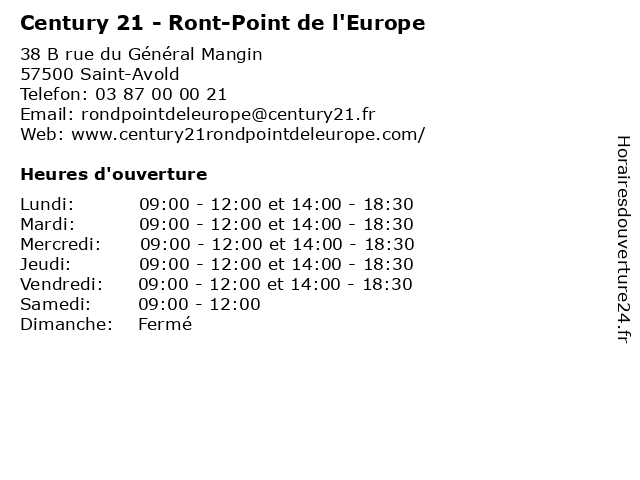 Century 21 - Ront-Point de l'Europe

38 B rue du Général Mangin
57500 Saint-Avold
Telefon: 03 87 00 00 21
Email: rondpointdeleurope@century21.fr
Web: www.century21rondpointdeleurope.com/

Heures d'ouverture

| | |
|---|---|
| Lundi: | 09:00 - 12:00 et 14:00 - 18:30 |
| Mardi: | 09:00 - 12:00 et 14:00 - 18:30 |
| Mercredi: | 09:00 - 12:00 et 14:00 - 18:30 |
| Jeudi: | 09:00 - 12:00 et 14:00 - 18:30 |
| Vendredi: | 09:00 - 12:00 et 14:00 - 18:30 |
| Samedi: | 09:00 - 12:00 |
| Dimanche: | Fermé |

Horairesdouverture24.fr